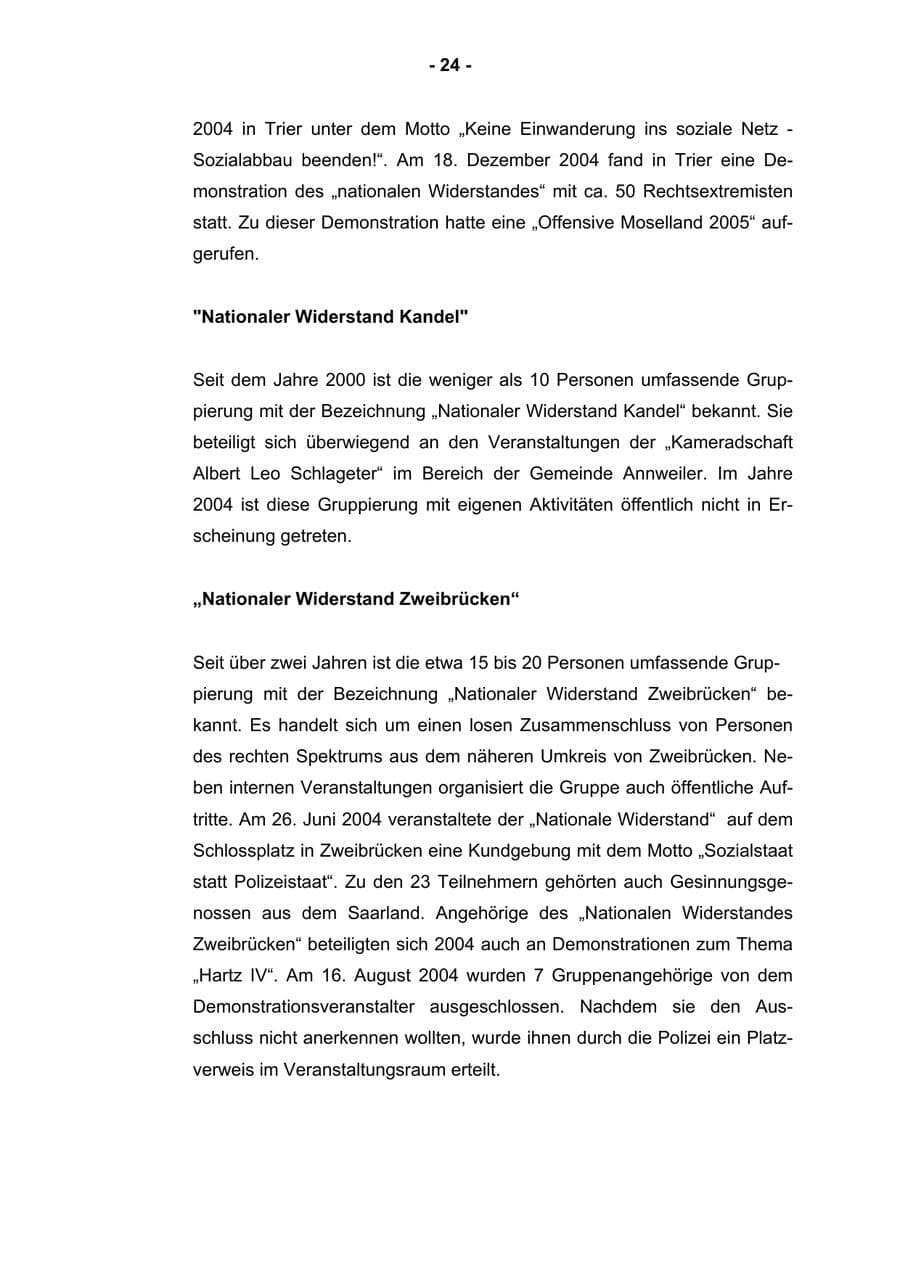 - 24 -

2004 in Trier unter dem Motto „Keine Einwanderung ins soziale Netz - Sozialabbau beenden!“. Am 18. Dezember 2004 fand in Trier eine Demonstration des „nationalen Widerstandes“ mit ca. 50 Rechtsextremisten statt. Zu dieser Demonstration hatte eine „Offensive Moselland 2005“ aufgerufen.

"Nationaler Widerstand Kandel"

Seit dem Jahre 2000 ist die weniger als 10 Personen umfassende Gruppierung mit der Bezeichnung „Nationaler Widerstand Kandel“ bekannt. Sie beteiligt sich überwiegend an den Veranstaltungen der „Kameradschaft Albert Leo Schlageter“ im Bereich der Gemeinde Annweiler. Im Jahre 2004 ist diese Gruppierung mit eigenen Aktivitäten öffentlich nicht in Erscheinung getreten.

„Nationaler Widerstand Zweibrücken“

Seit über zwei Jahren ist die etwa 15 bis 20 Personen umfassende Gruppierung mit der Bezeichnung „Nationaler Widerstand Zweibrücken“ bekannt. Es handelt sich um einen losen Zusammenschluss von Personen des rechten Spektrums aus dem näheren Umkreis von Zweibrücken. Neben internen Veranstaltungen organisiert die Gruppe auch öffentliche Auftritte. Am 26. Juni 2004 veranstaltete der „Nationale Widerstand“ auf dem Schlossplatz in Zweibrücken eine Kundgebung mit dem Motto „Sozialstaat statt Polizeistaat“. Zu den 23 Teilnehmern gehörten auch Gesinnungsgenossen aus dem Saarland. Angehörige des „Nationalen Widerstandes Zweibrücken“ beteiligten sich 2004 auch an Demonstrationen zum Thema „Hartz IV“. Am 16. August 2004 wurden 7 Gruppenangehörige von dem Demonstrationsveranstalter ausgeschlossen. Nachdem sie den Ausschluss nicht anerkennen wollten, wurde ihnen durch die Polizei ein Platzverweis im Veranstaltungsraum erteilt.